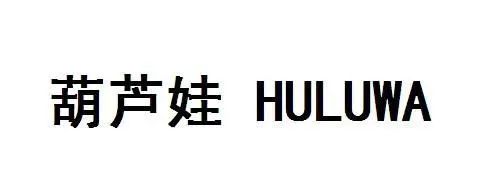 葫芦娃 HULUWA